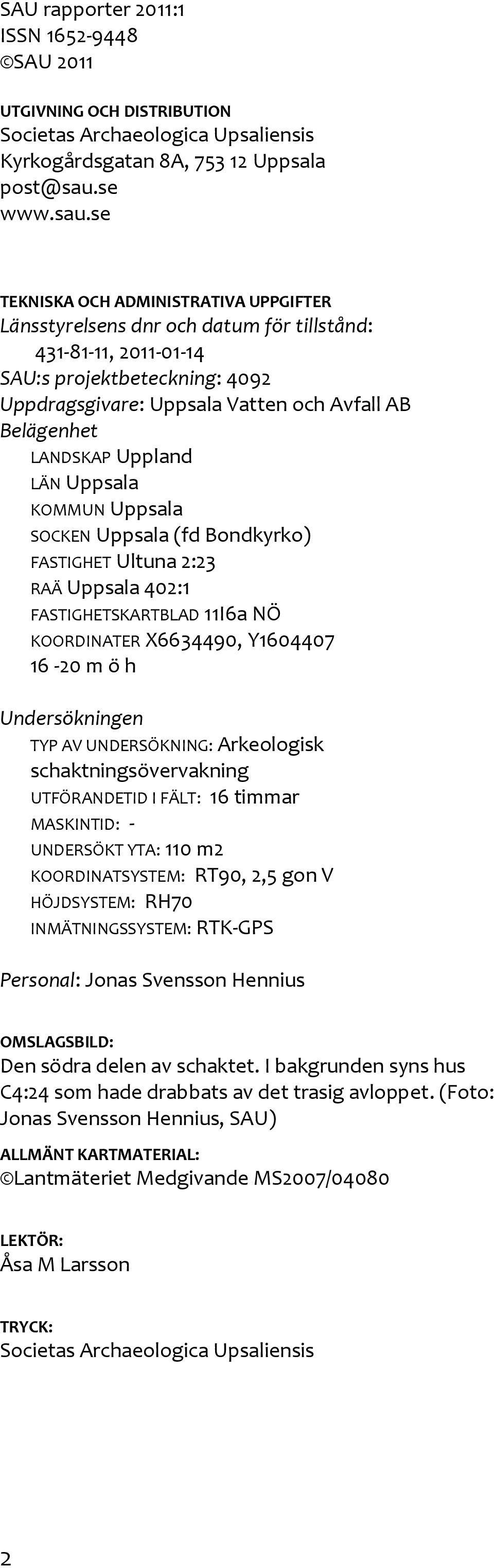 SAU rapporter 2011:1
ISSN 1652-9448
©SAU 2011

UTGIVNING OCH DISTRIBUTION
Societas Archaeologica Upsaliensis
Kyrkogårdsgatan 8A, 753 12 Uppsala
post@sau.se
www.sau.se

TEKNISKA OCH ADMINISTRATIVA UPPGIFTER
Länsstyrelsens dnr och datum för tillstånd:
431-81-11, 2011-01-14
SAU:s projektbeteckning: 4092
Uppdragsgivare: Uppsala Vatten och Avfall AB
Belägenhet
LANDSKAP Uppland
LÄN Uppsala
KOMMUN Uppsala
SOCKEN Uppsala (fd Bondkyrko)
FASTIGHET Ultuna 2:23
RAÄ Uppsala 402:1
FASTIGHETSKARTBLAD 11I6a NÖ
KOORDINATER X6634490, Y1604407
16 -20 m ö h

Undersökningen
TYP AV UNDERSÖKNING: Arkeologisk schaktningsövervakning
UTFÖRANDETID I FÄLT: 16 timmar
MASKINTID: -
UNDERSÖKT YTA: 110 m2
KOORDINATSYSTEM: RT90, 2,5 gon V
HÖJDSYSTEM: RH70
INMÄTNINGSSYSTEM: RTK-GPS

Personal: Jonas Svensson Hennius

OMSLAGSBILD:
Den södra delen av schaktet. I bakgrunden syns hus C4:24 som hade drabbats av det trasig avloppet. (Foto: Jonas Svensson Hennius, SAU)

ALLMÄNT KARTMATERIAL:
©Lantmäteriet Medgivande MS2007/04080

LEKTÖR:
Åsa M Larsson

TRYCK:
Societas Archaeologica Upsaliensis

2